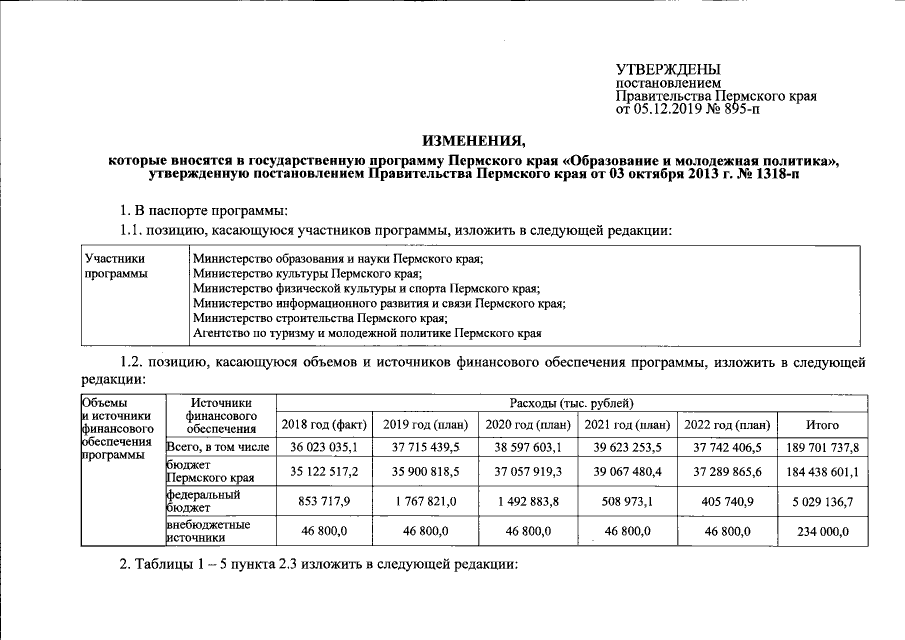 УТВЕРЖДЕНЫ
постановлением
Правительства Пермского края
от 05.12.2019 № 895-п

ИЗМЕНЕНИЯ,
которые вносятся в государственную программу Пермского края «Образование и молодежная политика», утвержденную постановлением Правительства Пермского края от 03 октября 2013 г. № 1318-п

1. В паспорте программы:

1.1. позицию, касающуюся участников программы, изложить в следующей редакции:

| Участники программы | Министерство образования и науки Пермского края; Министерство культуры Пермского края; Министерство физической культуры и спорта Пермского края; Министерство информационного развития и связи Пермского края; Министерство строительства Пермского края; Агентство по туризму и молодежной политике Пермского края |
|---|---|

1.2. позицию, касающуюся объемов и источников финансового обеспечения программы, изложить в следующей редакции:

| Объемы и источники финансового обеспечения программы | Источники финансового обеспечения | Расходы (тыс. рублей) | | | | | |
|---|---|---|---|---|---|---|---|
| | | 2018 год (факт) | 2019 год (план) | 2020 год (план) | 2021 год (план) | 2022 год (план) | Итого |
| | Всего, в том числе | 36 023 035,1 | 37 715 439,5 | 38 597 603,1 | 39 623 253,5 | 37 742 406,5 | 189 701 737,8 |
| | бюджет Пермского края | 35 122 517,2 | 35 900 818,5 | 37 057 919,3 | 39 067 480,4 | 37 289 865,6 | 184 438 601,1 |
| | федеральный бюджет | 853 717,9 | 1 767 821,0 | 1 492 883,8 | 508 973,1 | 405 740,9 | 5 029 136,7 |
| | внебюджетные источники | 46 800,0 | 46 800,0 | 46 800,0 | 46 800,0 | 46 800,0 | 234 000,0 |

2. Таблицы 1 – 5 пункта 2.3 изложить в следующей редакции: